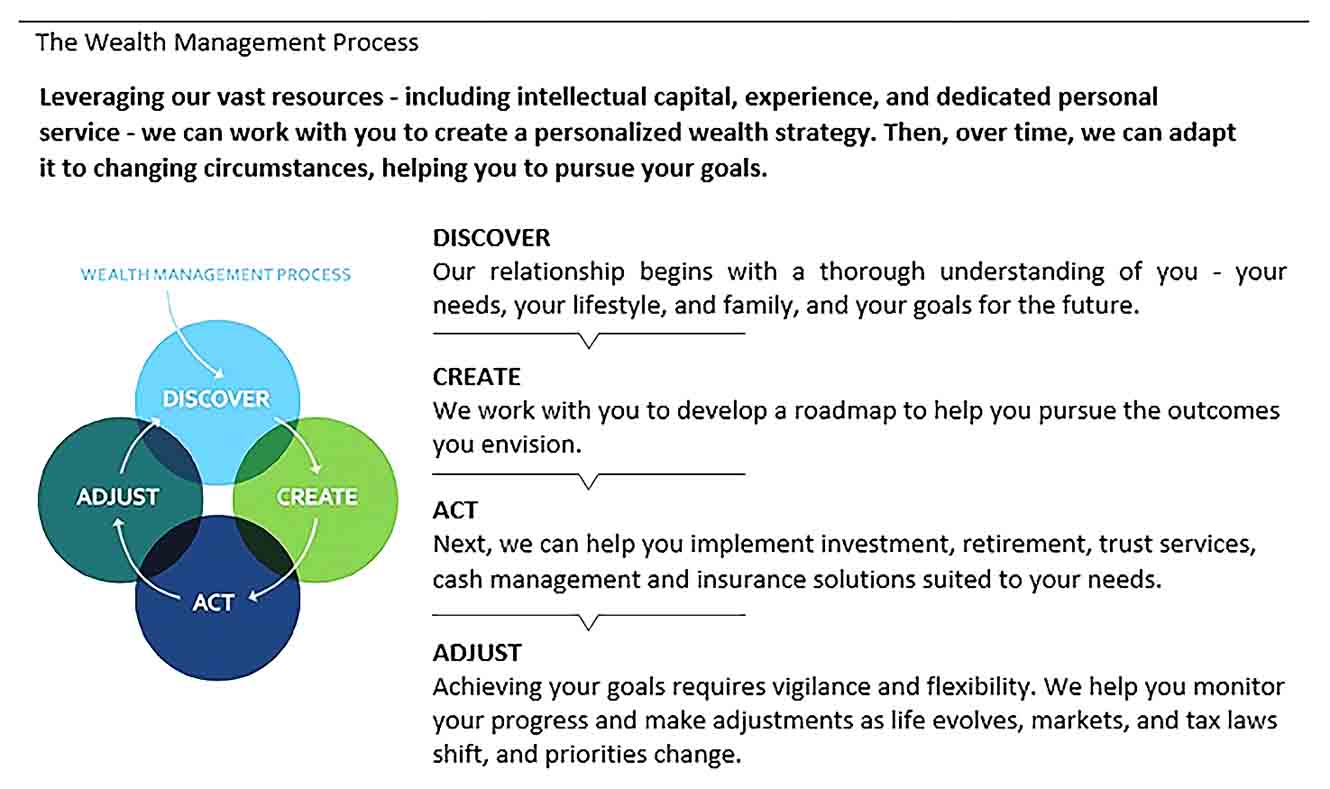 The Wealth Management Process

Leveraging our vast resources - including intellectual capital, experience, and dedicated personal service - we can work with you to create a personalized wealth strategy. Then, over time, we can adapt it to changing circumstances, helping you to pursue your goals.

WEALTH MANAGEMENT PROCESS

DISCOVER

CREATE

ACT

ADJUST

DISCOVER
Our relationship begins with a thorough understanding of you - your needs, your lifestyle, and family, and your goals for the future.

CREATE
We work with you to develop a roadmap to help you pursue the outcomes you envision.

ACT
Next, we can help you implement investment, retirement, trust services, cash management and insurance solutions suited to your needs.

ADJUST
Achieving your goals requires vigilance and flexibility. We help you monitor your progress and make adjustments as life evolves, markets, and tax laws shift, and priorities change.